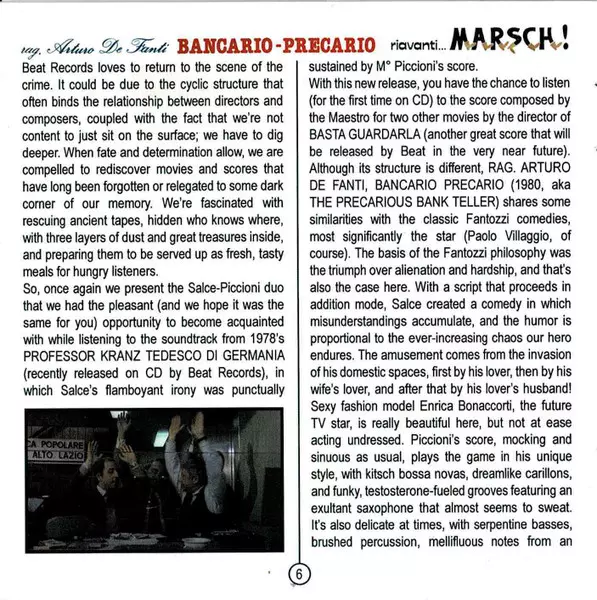 rag. Arturo De Fanti BANCARIO-PRECARIO riavanti... MARSCH!

Beat Records loves to return to the scene of the crime. It could be due to the cyclic structure that often binds the relationship between directors and composers, coupled with the fact that we're not content to just sit on the surface; we have to dig deeper. When fate and determination allow, we are compelled to rediscover movies and scores that have long been forgotten or relegated to some dark corner of our memory. We're fascinated with rescuing ancient tapes, hidden who knows where, with three layers of dust and great treasures inside, and preparing them to be served up as fresh, tasty meals for hungry listeners.

So, once again we present the Salce-Piccioni duo that we had the pleasant (and we hope it was the same for you) opportunity to become acquainted with while listening to the soundtrack from 1978's PROFESSOR KRANZ TEDESCO DI GERMANIA (recently released on CD by Beat Records), in which Salce's flamboyant irony was punctually

CA POPOLARE
ALTO LAZIO

sustained by M° Piccioni's score.

With this new release, you have the chance to listen (for the first time on CD) to the score composed by the Maestro for two other movies by the director of BASTA GUARDARLA (another great score that will be released by Beat in the very near future). Although its structure is different, RAG. ARTURO DE FANTI, BANCARIO PRECARIO (1980, aka THE PRECARIOUS BANK TELLER) shares some similarities with the classic Fantozzi comedies, most significantly the star (Paolo Villaggio, of course). The basis of the Fantozzi philosophy was the triumph over alienation and hardship, and that's also the case here. With a script that proceeds in addition mode, Salce created a comedy in which misunderstandings accumulate, and the humor is proportional to the ever-increasing chaos our hero endures. The amusement comes from the invasion of his domestic spaces, first by his lover, then by his wife's lover, and after that by his lover's husband! Sexy fashion model Enrica Bonaccorti, the future TV star, is really beautiful here, but not at ease acting undressed. Piccioni's score, mocking and sinuous as usual, plays the game in his unique style, with kitsch bossa novas, dreamlike carillons, and funky, testosterone-fueled grooves featuring an exultant saxophone that almost seems to sweat. It's also delicate at times, with serpentine basses, brushed percussion, mellifluous notes from an

6